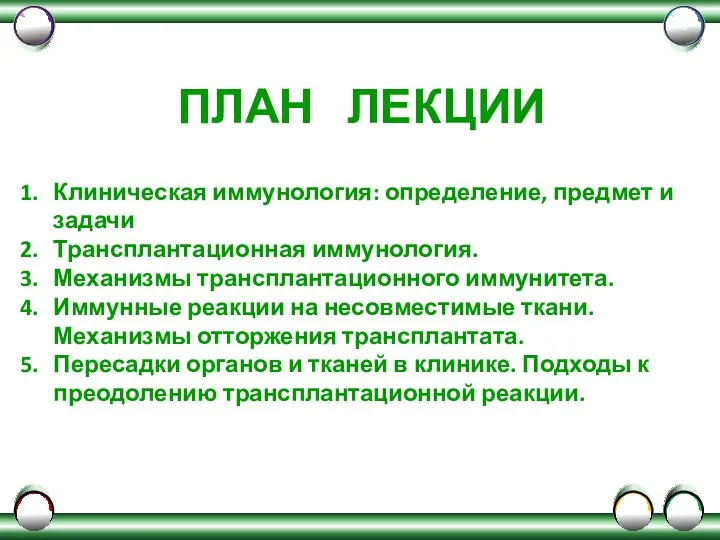 ПЛАН ЛЕКЦИИ

1. Клиническая иммунология: определение, предмет и задачи
2. Трансплантационная иммунология.
3. Механизмы трансплантационного иммунитета.
4. Иммунные реакции на несовместимые ткани. Механизмы отторжения трансплантата.
5. Пересадки органов и тканей в клинике. Подходы к преодолению трансплантационной реакции.